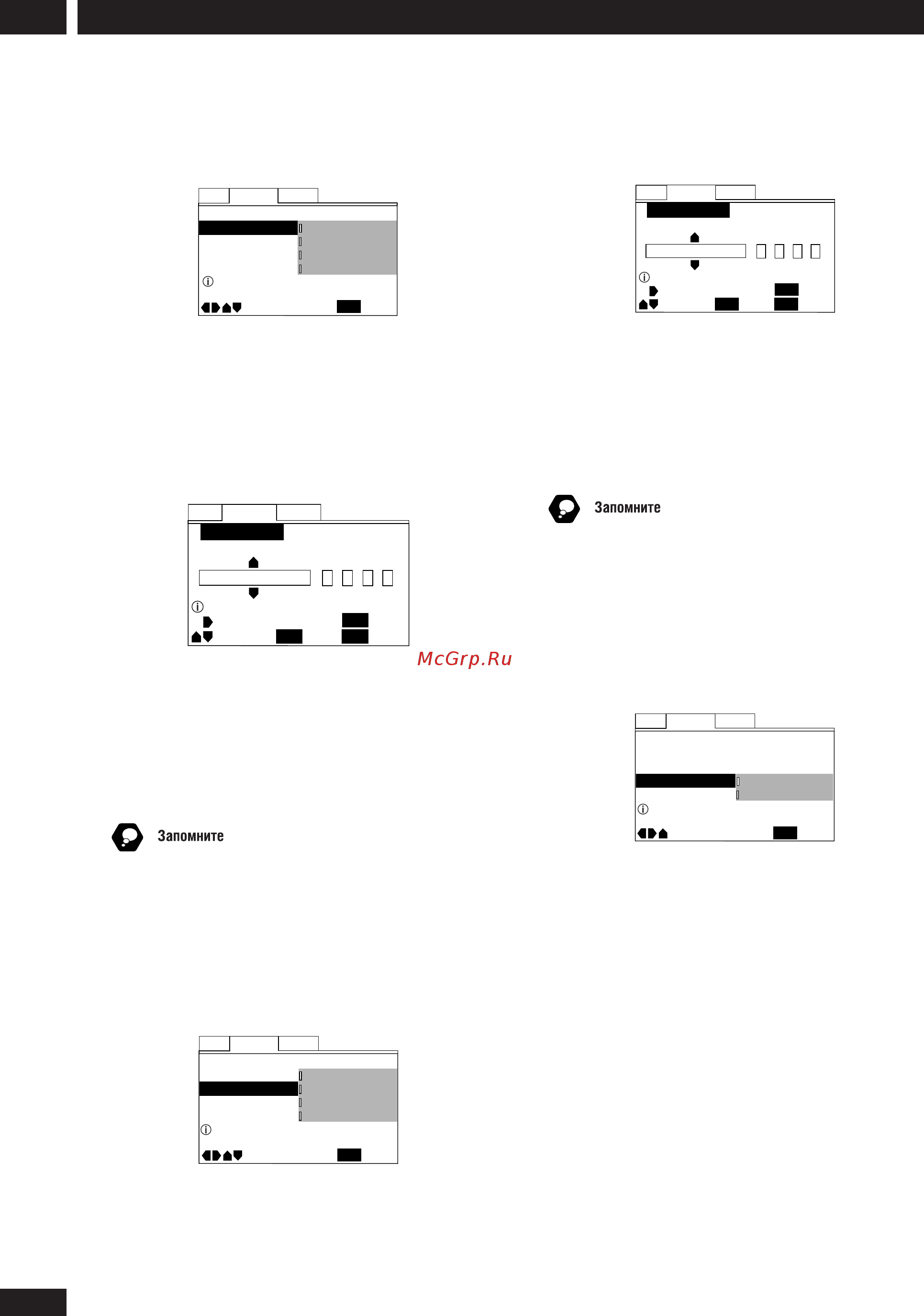 Запомните

McGrp.Ru

Запомните